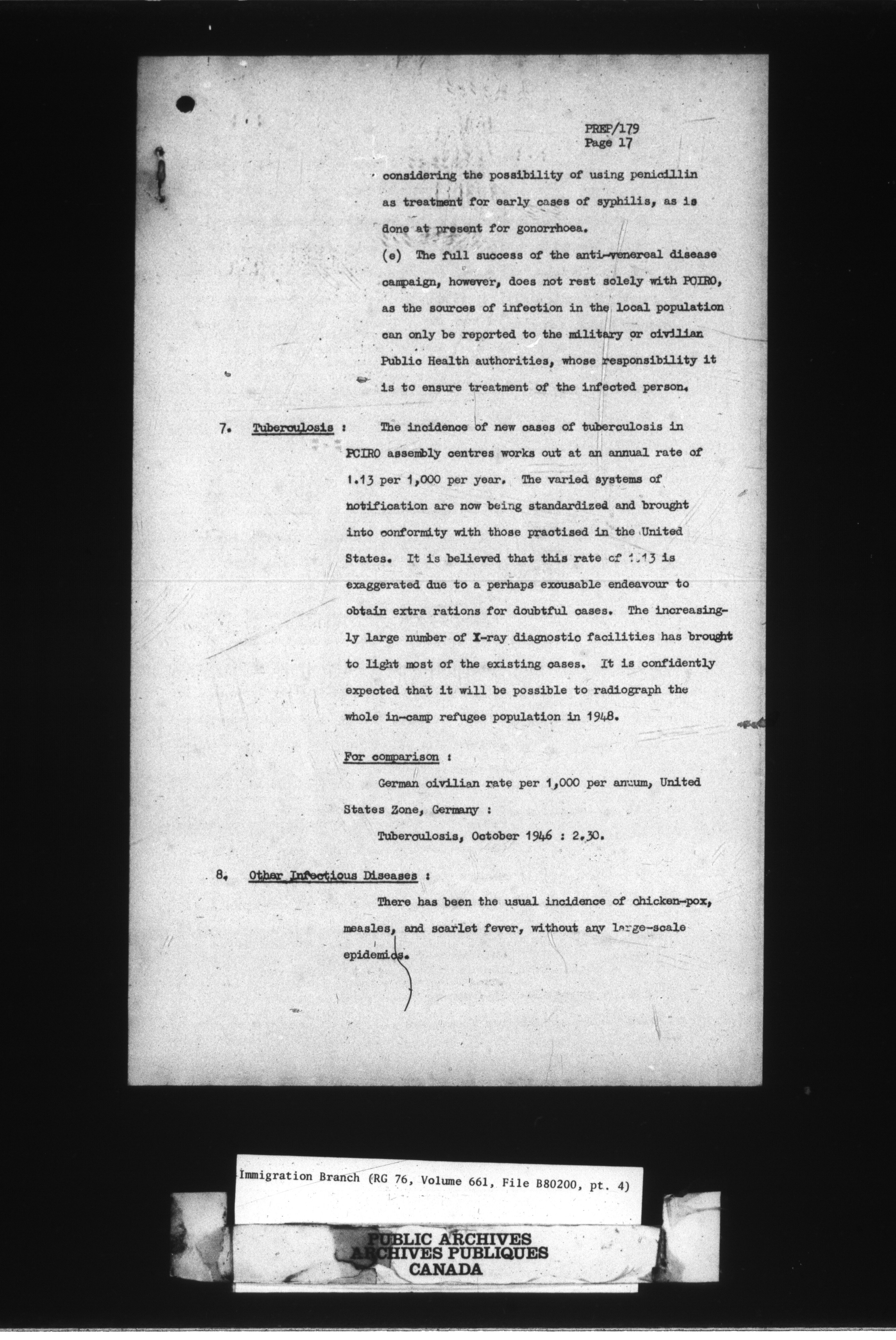 PREP/179
Page 17

considering the possibility of using penicillin as treatment for early cases of syphilis, as is done at present for gonorrhoea.

(e) The full success of the anti-venereal disease campaign, however, does not rest solely with PCIRO, as the sources of infection in the local population can only be reported to the military or civilian Public Health authorities, whose responsibility it is to ensure treatment of the infected person.

7. Tuberculosis : The incidence of new cases of tuberculosis in PCIRO assembly centres works out at an annual rate of 1.13 per 1,000 per year. The varied systems of notification are now being standardized and brought into conformity with those practised in the United States. It is believed that this rate of 1.13 is exaggerated due to a perhaps excusable endeavour to obtain extra rations for doubtful cases. The increasingly large number of X-ray diagnostic facilities has brought to light most of the existing cases. It is confidently expected that it will be possible to radiograph the whole in-camp refugee population in 1948.

For comparison :

German civilian rate per 1,000 per annum, United States Zone, Germany :

Tuberculosis, October 1946 : 2.30.

8. Other Infectious Diseases :

There has been the usual incidence of chicken-pox, measles, and scarlet fever, without any large-scale epidemics.

Immigration Branch (RG 76, Volume 661, File B80200, pt. 4)

PUBLIC ARCHIVES
ARCHIVES PUBLIQUES
CANADA